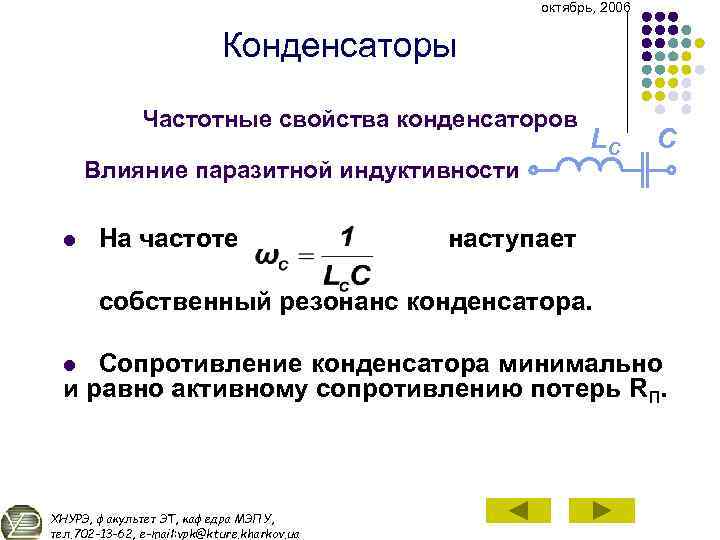 октябрь, 2006

Конденсаторы

Частотные свойства конденсаторов

Влияние паразитной индуктивности

$L_C$ $C$

● На частоте $\omega_c = \frac{1}{L_c C}$ наступает собственный резонанс конденсатора.

● Сопротивление конденсатора минимально и равно активному сопротивлению потерь $R_П$.

ХНУРЭ, факультет ЭТ, кафедра МЭПУ,
тел.702-13-62, e-mail:vpk@kture.kharkov.ua